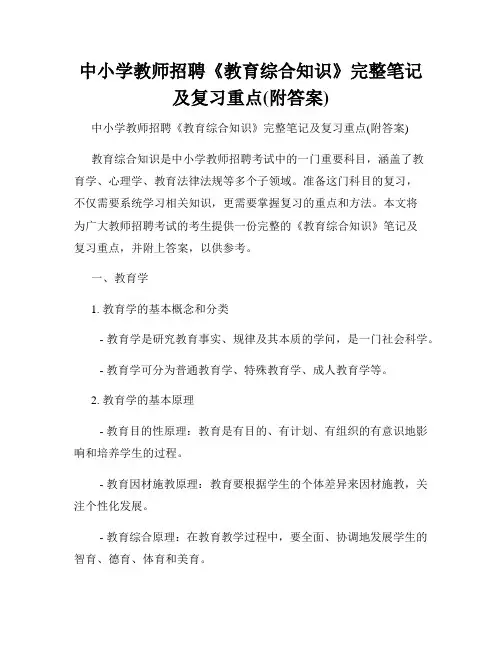 中小学教师招聘《教育综合知识》完整笔记及复习重点(附答案)

中小学教师招聘《教育综合知识》完整笔记及复习重点(附答案)

教育综合知识是中小学教师招聘考试中的一门重要科目，涵盖了教育学、心理学、教育法律法规等多个子领域。准备这门科目的复习，不仅需要系统学习相关知识，更需要掌握复习的重点和方法。本文将为广大教师招聘考试的考生提供一份完整的《教育综合知识》笔记及复习重点，并附上答案，以供参考。

一、教育学

1. 教育学的基本概念和分类

- 教育学是研究教育事实、规律及其本质的学问，是一门社会科学。

- 教育学可分为普通教育学、特殊教育学、成人教育学等。

2. 教育学的基本原理

- 教育目的性原理：教育是有目的、有计划、有组织的有意识地影响和培养学生的过程。

- 教育因材施教原理：教育要根据学生的个体差异来因材施教，关注个性化发展。

- 教育综合原理：在教育教学过程中，要全面、协调地发展学生的智育、德育、体育和美育。